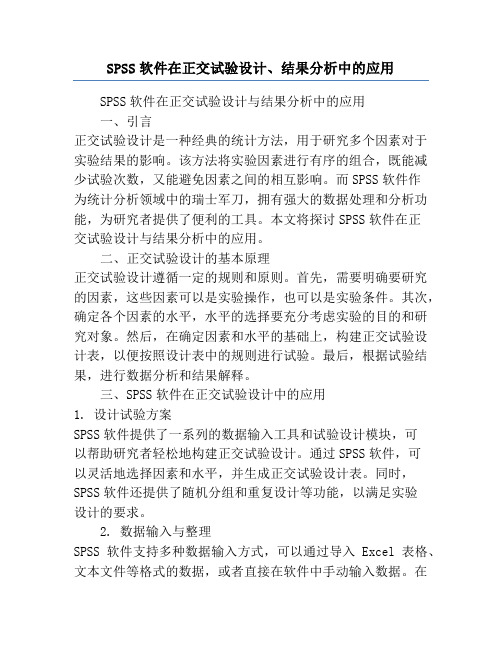 SPSS 软件在正交试验设计、结果分析中的应用

SPSS 软件在正交试验设计与结果分析中的应用

一、引言

正交试验设计是一种经典的统计方法，用于研究多个因素对于实验结果的影响。该方法将实验因素进行有序的组合，既能减少试验次数，又能避免因素之间的相互影响。而 SPSS 软件作为统计分析领域中的瑞士军刀，拥有强大的数据处理和分析功能，为研究者提供了便利的工具。本文将探讨 SPSS 软件在正交试验设计与结果分析中的应用。

二、正交试验设计的基本原理

正交试验设计遵循一定的规则和原则。首先，需要明确要研究的因素，这些因素可以是实验操作，也可以是实验条件。其次，确定各个因素的水平，水平的选择要充分考虑实验的目的和研究对象。然后，在确定因素和水平的基础上，构建正交试验设计表，以便按照设计表中的规则进行试验。最后，根据试验结果，进行数据分析和结果解释。

三、SPSS 软件在正交试验设计中的应用

1. 设计试验方案

SPSS 软件提供了一系列的数据输入工具和试验设计模块，可以帮助研究者轻松地构建正交试验设计。通过 SPSS 软件，可以灵活地选择因素和水平，并生成正交试验设计表。同时，SPSS 软件还提供了随机分组和重复设计等功能，以满足实验设计的要求。

2. 数据输入与整理

SPSS 软件支持多种数据输入方式，可以通过导入 Excel 表格、文本文件等格式的数据，或者直接在软件中手动输入数据。在